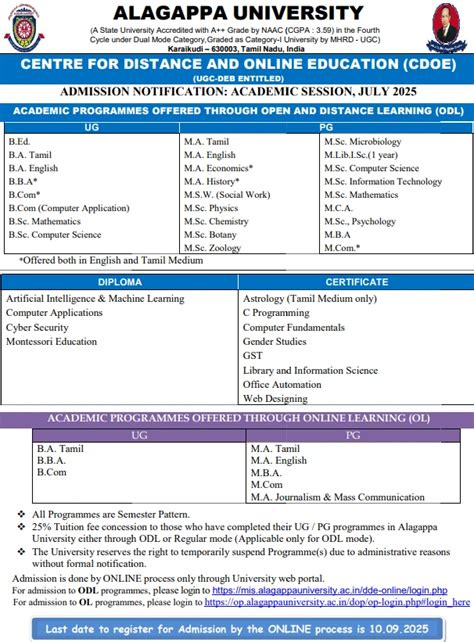 ALAGAPPA UNIVERSITY

(A State University Accredited with A++ Grade by NAAC (CGPA : 3.59) in the Fourth Cycle under Dual Mode Category,Graded as Category-I University by MHRD - UGC)

Karaikudi – 630003, Tamil Nadu, India

CENTRE FOR DISTANCE AND ONLINE EDUCATION (CDOE)

(UGC-DEB ENTITLED)

ADMISSION NOTIFICATION: ACADEMIC SESSION, JULY 2025

ACADEMIC PROGRAMMES OFFERED THROUGH OPEN AND DISTANCE LEARNING (ODL)

| UG | PG | |
|---|---|---|
| B.Ed. | M.A. Tamil | M.Sc. Microbiology |
| B.A. Tamil | M.A. English | M.Lib.I.Sc.(1 year) |
| B.A. English | M.A. Economics* | M.Sc. Computer Science |
| B.B.A* | M.A. History* | M.Sc. Information Technology |
| B.Com* | M.S.W. (Social Work) | M.Sc. Mathematics |
| B.Com (Computer Application) | M.Sc. Physics | M.C.A. |
| B.Sc. Mathematics | M.Sc. Chemistry | M.Sc., Psychology |
| B.Sc. Computer Science | M.Sc. Botany | M.B.A |
| | M.Sc. Zoology | M.Com.* |

*Offered both in English and Tamil Medium

| DIPLOMA | CERTIFICATE |
|---|---|
| Artificial Intelligence & Machine Learning | Astrology (Tamil Medium only) |
| Computer Applications | C Programming |
| Cyber Security | Computer Fundamentals |
| Montessori Education | Gender Studies |
| | GST |
| | Library and Information Science |
| | Office Automation |
| | Web Designing |

ACADEMIC PROGRAMMES OFFERED THROUGH ONLINE LEARNING (OL)

| UG | PG |
|---|---|
| B.A. Tamil | M.A. Tamil |
| B.B.A. | M.A. English |
| B.Com | M.B.A. |
| | M.Com |
| | M.A. Journalism & Mass Communication |

❖ All Programmes are Semester Pattern.
❖ 25% Tuition fee concession to those who have completed their UG / PG programmes in Alagappa University either through ODL or Regular mode (Applicable only for ODL mode).
❖ The University reserves the right to temporarily suspend Programme(s) due to administrative reasons without formal notification.

Admission is done by ONLINE process only through University web portal.
For admission to ODL programmes, please login to https://mis.alagappauniversity.ac.in/dde-online/login.php
For admission to OL programmes, please login to https://op.alagappauniversity.ac.in/dop/op-login.php#login_here

Last date to register for Admission by the ONLINE process is 10.09.2025